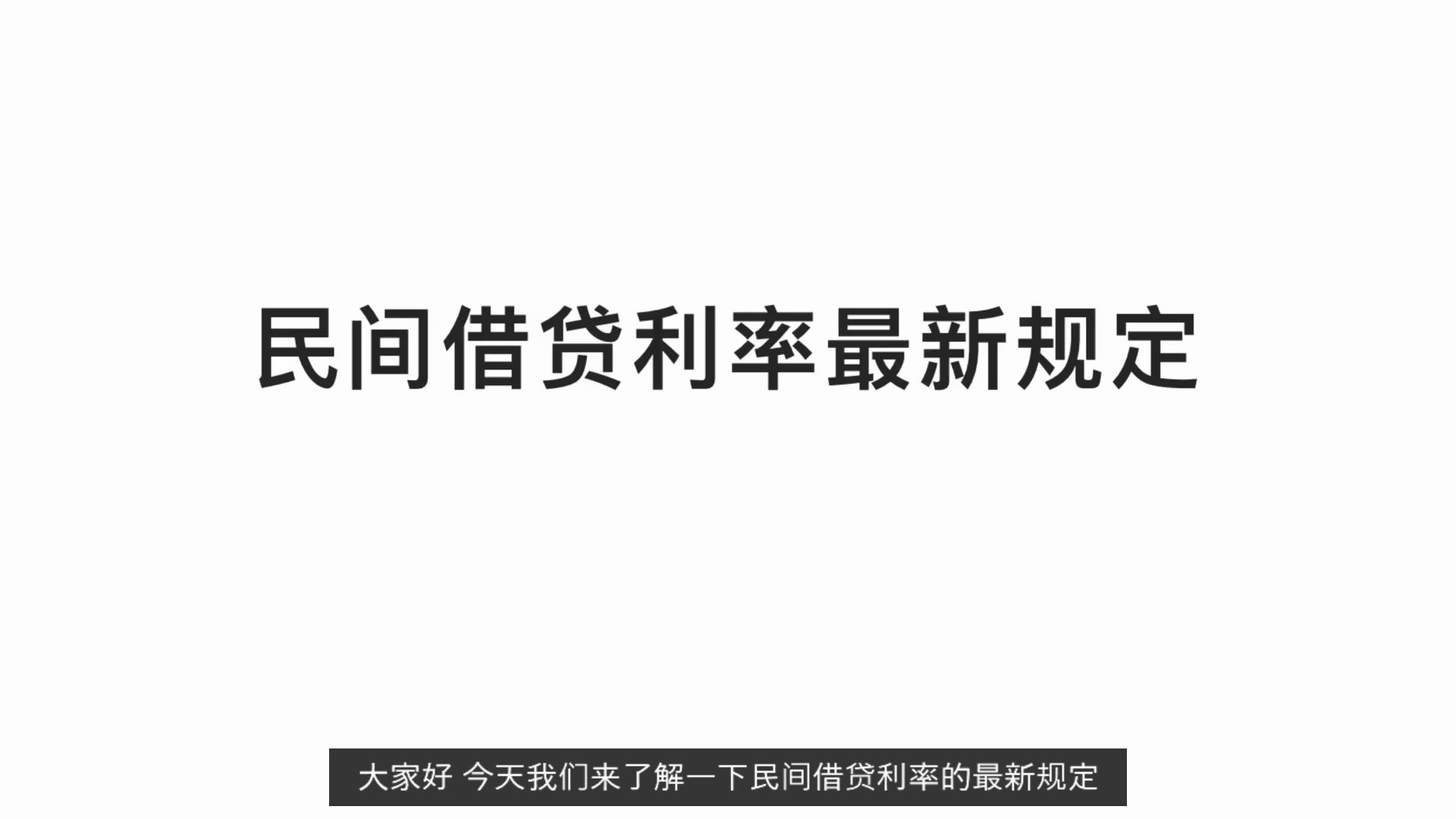 民间借贷利率最新规定

大家好 今天我们来了解一下民间借贷利率的最新规定